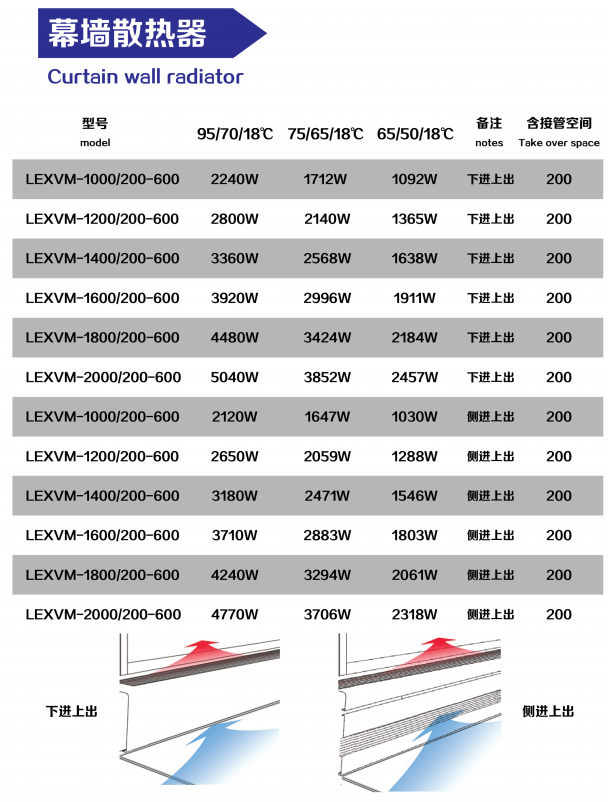 幕墙散热器

Curtain wall radiator

| 型号 model | 95/70/18℃ | 75/65/18℃ | 65/50/18℃ | 备注 notes | 含接管空间 Take over space |
|---|---|---|---|---|---|
| LEXVM-1000/200-600 | 2240W | 1712W | 1092W | 下进上出 | 200 |
| LEXVM-1200/200-600 | 2800W | 2140W | 1365W | 下进上出 | 200 |
| LEXVM-1400/200-600 | 3360W | 2568W | 1638W | 下进上出 | 200 |
| LEXVM-1600/200-600 | 3920W | 2996W | 1911W | 下进上出 | 200 |
| LEXVM-1800/200-600 | 4480W | 3424W | 2184W | 下进上出 | 200 |
| LEXVM-2000/200-600 | 5040W | 3852W | 2457W | 下进上出 | 200 |
| LEXVM-1000/200-600 | 2120W | 1647W | 1030W | 侧进上出 | 200 |
| LEXVM-1200/200-600 | 2650W | 2059W | 1288W | 侧进上出 | 200 |
| LEXVM-1400/200-600 | 3180W | 2471W | 1546W | 侧进上出 | 200 |
| LEXVM-1600/200-600 | 3710W | 2883W | 1803W | 侧进上出 | 200 |
| LEXVM-1800/200-600 | 4240W | 3294W | 2061W | 侧进上出 | 200 |
| LEXVM-2000/200-600 | 4770W | 3706W | 2318W | 侧进上出 | 200 |

下进上出

侧进上出